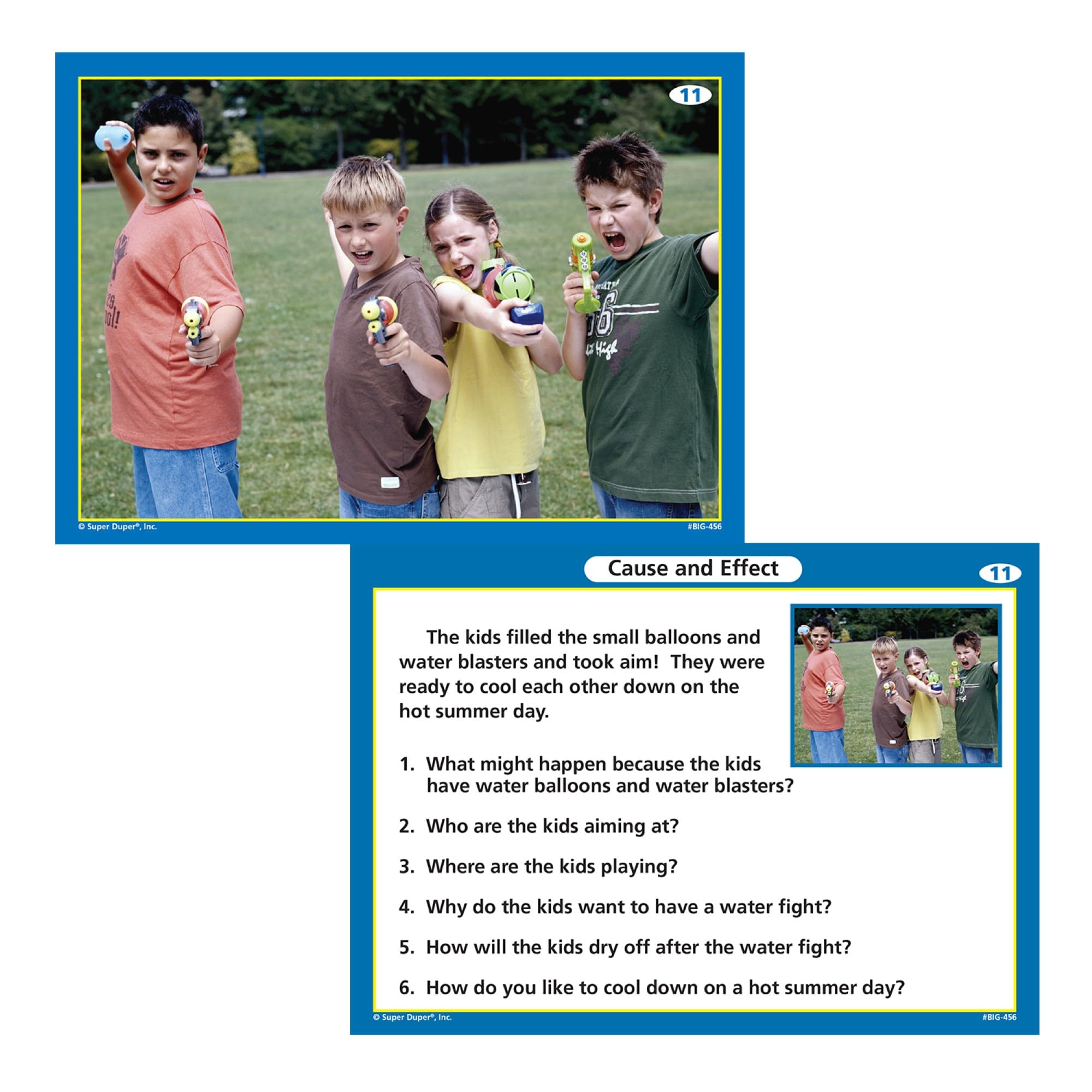 11

© Super Duper®, Inc.

#BIG-456

Cause and Effect

11

The kids filled the small balloons and water blasters and took aim! They were ready to cool each other down on the hot summer day.

1. What might happen because the kids have water balloons and water blasters?

2. Who are the kids aiming at?

3. Where are the kids playing?

4. Why do the kids want to have a water fight?

5. How will the kids dry off after the water fight?

6. How do you like to cool down on a hot summer day?

© Super Duper®, Inc.

#BIG-456